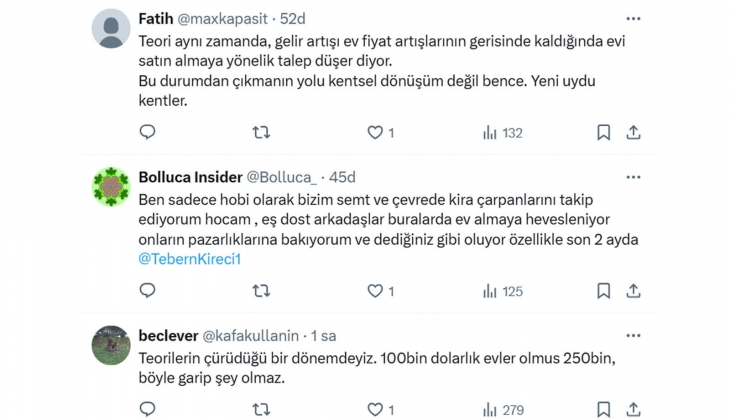 Fatih @maxkapasit · 52d
Teori aynı zamanda, gelir artışı ev fiyat artışlarının gerisinde kaldığında evi satın almaya yönelik talep düşer diyor.
Bu durumdan çıkmanın yolu kentsel dönüşüm değil bence. Yeni uydu kentler.

1
132

Bolluca Insider @Bolluca_ · 45d
Ben sadece hobi olarak bizim semt ve çevrede kira çarpanlarını takip ediyorum hocam , eş dost arkadaşlar buralarda ev almaya hevesleniyor onların pazarlıklarına bakıyorum ve dediğiniz gibi oluyor özellikle son 2 ayda @TebernKireci1

1
125

beclever @kafakullanin · 1 sa
Teorilerin çürüdüğü bir dönemdeyiz. 100bin dolarlık evler olmus 250bin, böyle garip şey olmaz.

1
279